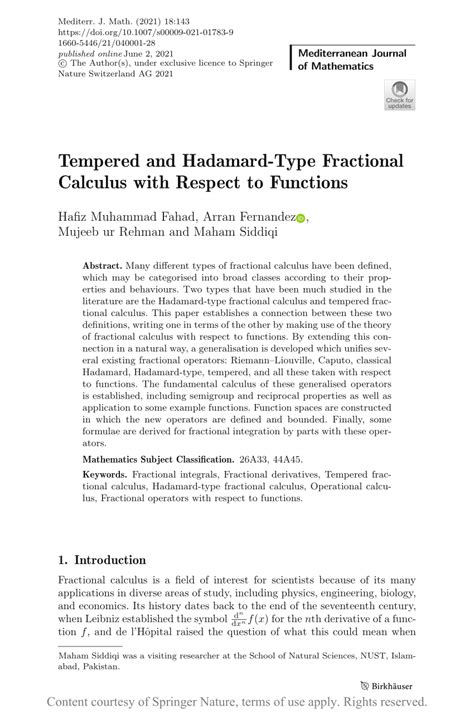 Mediterr. J. Math. (2021) 18:143
https://doi.org/10.1007/s00009-021-01783-9
1660-5446/21/040001-28
published online June 2, 2021
© The Author(s), under exclusive licence to Springer Nature Switzerland AG 2021

Mediterranean Journal of Mathematics

Check for updates

Tempered and Hadamard-Type Fractional Calculus with Respect to Functions

Hafiz Muhammad Fahad, Arran Fernandez, Mujeeb ur Rehman and Maham Siddiqi

Abstract. Many different types of fractional calculus have been defined, which may be categorised into broad classes according to their properties and behaviours. Two types that have been much studied in the literature are the Hadamard-type fractional calculus and tempered fractional calculus. This paper establishes a connection between these two definitions, writing one in terms of the other by making use of the theory of fractional calculus with respect to functions. By extending this connection in a natural way, a generalisation is developed which unifies several existing fractional operators: Riemann–Liouville, Caputo, classical Hadamard, Hadamard-type, tempered, and all these taken with respect to functions. The fundamental calculus of these generalised operators is established, including semigroup and reciprocal properties as well as application to some example functions. Function spaces are constructed in which the new operators are defined and bounded. Finally, some formulae are derived for fractional integration by parts with these operators.

Mathematics Subject Classification. 26A33, 44A45.

Keywords. Fractional integrals, Fractional derivatives, Tempered fractional calculus, Hadamard-type fractional calculus, Operational calculus, Fractional operators with respect to functions.

1. Introduction

Fractional calculus is a field of interest for scientists because of its many applications in diverse areas of study, including physics, engineering, biology, and economics. Its history dates back to the end of the seventeenth century, when Leibniz established the symbol $\frac{d^n}{dx^n}f(x)$ for the $n$th derivative of a function $f$, and de l'Hôpital raised the question of what this could mean when

Maham Siddiqi was a visiting researcher at the School of Natural Sciences, NUST, Islamabad, Pakistan.

Birkhäuser

Content courtesy of Springer Nature, terms of use apply. Rights reserved.